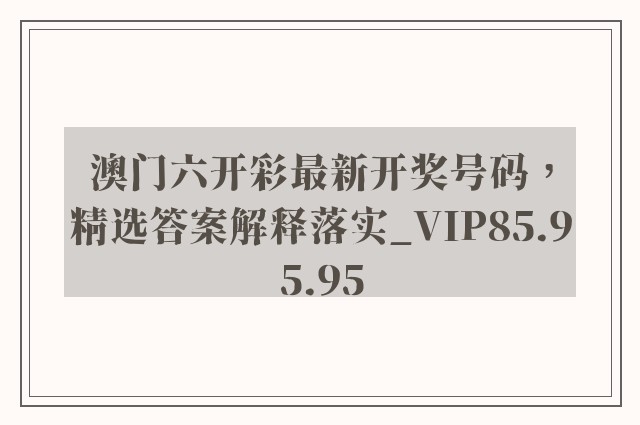 澳门六开彩最新开奖号码，精选答案解释落实_VIP85.95.95